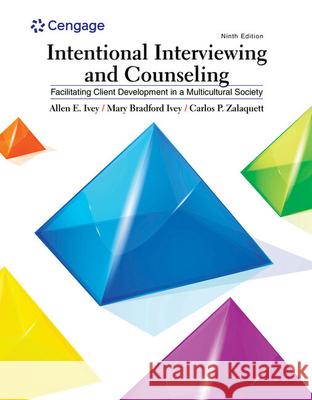 Cengage

Ninth Edition

Intentional Interviewing and Counseling

Facilitating Client Development in a Multicultural Society

Allen E. Ivey / Mary Bradford Ivey / Carlos P. Zalaquett

Kraina Książek